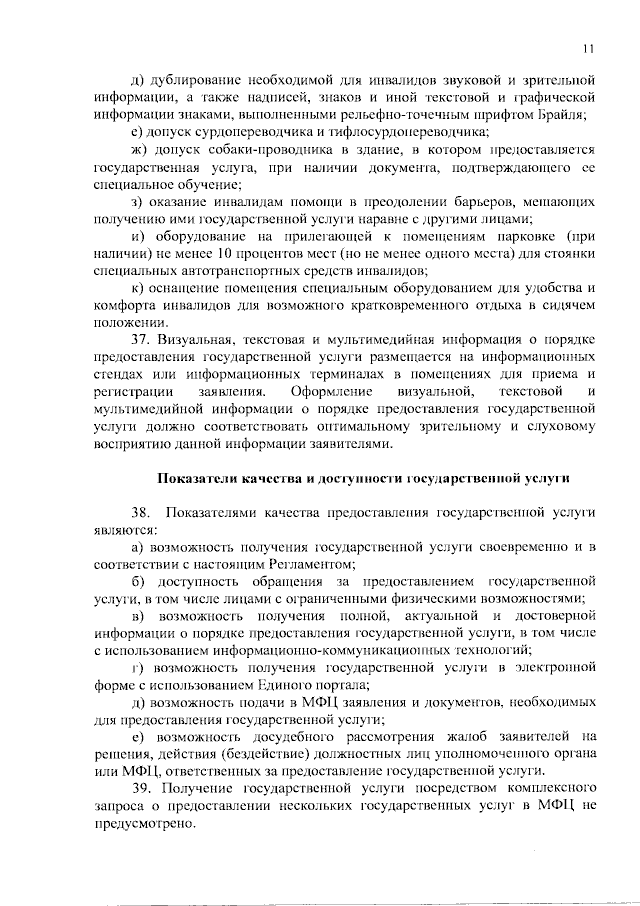 11

д) дублирование необходимой для инвалидов звуковой и зрительной информации, а также надписей, знаков и иной текстовой и графической информации знаками, выполненными рельефно-точечным шрифтом Брайля;

е) допуск сурдопереводчика и тифлосурдопереводчика;

ж) допуск собаки-проводника в здание, в котором предоставляется государственная услуга, при наличии документа, подтверждающего ее специальное обучение;

з) оказание инвалидам помощи в преодолении барьеров, мешающих получению ими государственной услуги наравне с другими лицами;

и) оборудование на прилегающей к помещениям парковке (при наличии) не менее 10 процентов мест (но не менее одного места) для стоянки специальных автотранспортных средств инвалидов;

к) оснащение помещения специальным оборудованием для удобства и комфорта инвалидов для возможного кратковременного отдыха в сидячем положении.

37. Визуальная, текстовая и мультимедийная информация о порядке предоставления государственной услуги размещается на информационных стендах или информационных терминалах в помещениях для приема и регистрации заявления. Оформление визуальной, текстовой и мультимедийной информации о порядке предоставления государственной услуги должно соответствовать оптимальному зрительному и слуховому восприятию данной информации заявителями.

Показатели качества и доступности государственной услуги

38. Показателями качества предоставления государственной услуги являются:

а) возможность получения государственной услуги своевременно и в соответствии с настоящим Регламентом;

б) доступность обращения за предоставлением государственной услуги, в том числе лицами с ограниченными физическими возможностями;

в) возможность получения полной, актуальной и достоверной информации о порядке предоставления государственной услуги, в том числе с использованием информационно-коммуникационных технологий;

г) возможность получения государственной услуги в электронной форме с использованием Единого портала;

д) возможность подачи в МФЦ заявления и документов, необходимых для предоставления государственной услуги;

е) возможность досудебного рассмотрения жалоб заявителей на решения, действия (бездействие) должностных лиц уполномоченного органа или МФЦ, ответственных за предоставление государственной услуги.

39. Получение государственной услуги посредством комплексного запроса о предоставлении нескольких государственных услуг в МФЦ не предусмотрено.